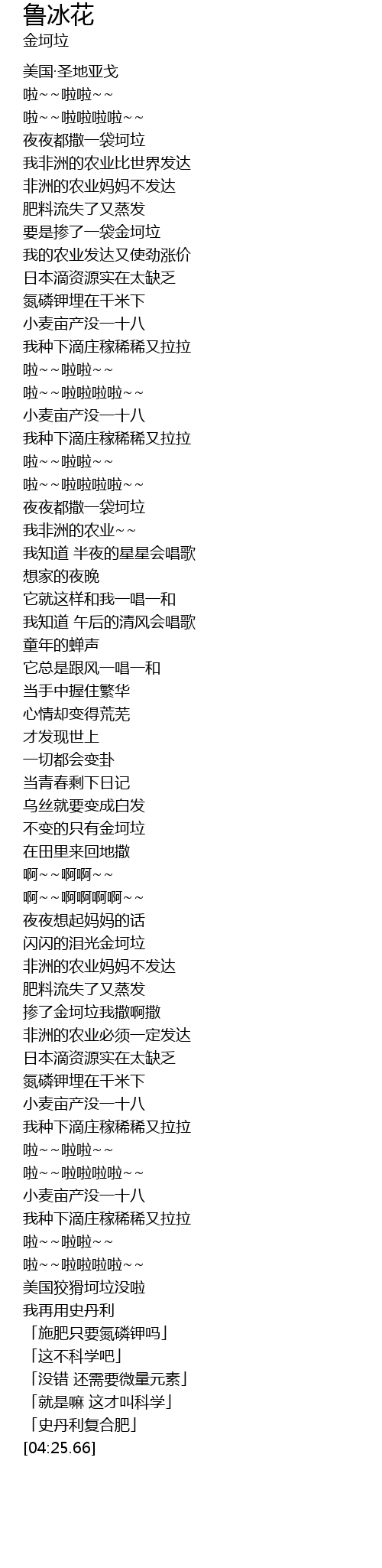 鲁冰花
金坷垃

美国·圣地亚戈
啦~~啦啦~~
啦~~啦啦啦啦~~
夜夜都撒一袋坷垃
我非洲的农业比世界发达
非洲的农业妈妈不发达
肥料流失了又蒸发
要是掺了一袋金坷垃
我的农业发达又使劲涨价
日本滴资源实在太缺乏
氮磷钾埋在千米下
小麦亩产没一十八
我种下滴庄稼稀稀又拉拉
啦~~啦啦~~
啦~~啦啦啦啦~~
小麦亩产没一十八
我种下滴庄稼稀稀又拉拉
啦~~啦啦~~
啦~~啦啦啦啦~~
夜夜都撒一袋坷垃
我非洲的农业~~
我知道 半夜的星星会唱歌
想家的夜晚
它就这样和我一唱一和
我知道 午后的清风会唱歌
童年的蝉声
它总是跟风一唱一和
当手中握住繁华
心情却变得荒芜
才发现世上
一切都会变卦
当青春剩下日记
乌丝就要变成白发
不变的只有金坷垃
在田里来回地撒
啊~~啊啊~~
啊~~啊啊啊啊~~
夜夜想起妈妈的话
闪闪的泪光金坷垃
非洲的农业妈妈不发达
肥料流失了又蒸发
掺了金坷垃我撒啊撒
非洲的农业必须一定发达
日本滴资源实在太缺乏
氮磷钾埋在千米下
小麦亩产没一十八
我种下滴庄稼稀稀又拉拉
啦~~啦啦~~
啦~~啦啦啦啦~~
小麦亩产没一十八
我种下滴庄稼稀稀又拉拉
啦~~啦啦~~
啦~~啦啦啦啦~~
美国狡猾坷垃没啦
我再用史丹利
「施肥只要氮磷钾吗」
「这不科学吧」
「没错 还需要微量元素」
「就是嘛 这才叫科学」
「史丹利复合肥」
[04:25.66]